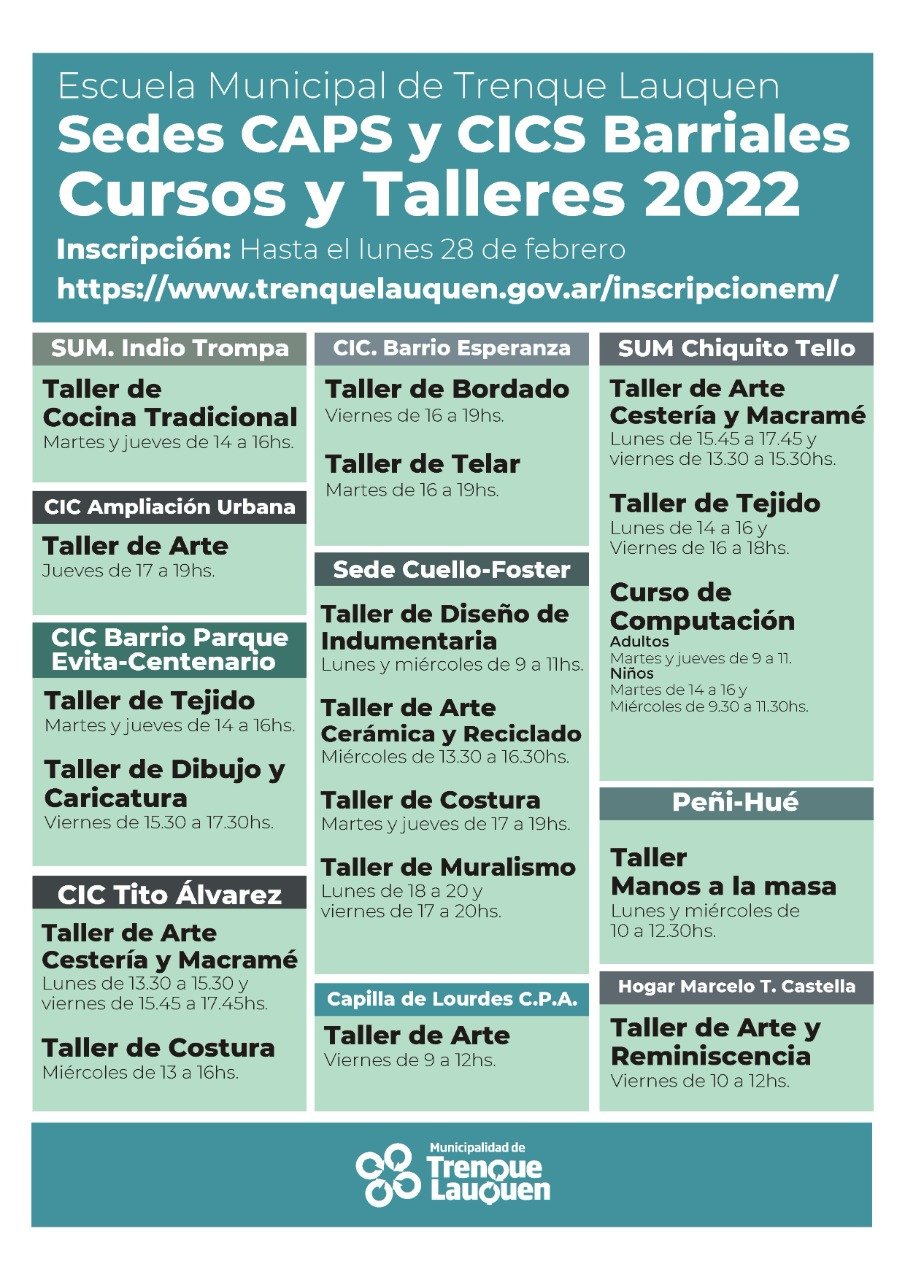 Escuela Municipal de Trenque Lauquen
Sedes CAPS y CICS Barriales
Cursos y Talleres 2022
Inscripción: Hasta el lunes 28 de febrero
https://www.trenquelauquen.gov.ar/inscripcionem/

SUM. Indio Trompa
Taller de Cocina Tradicional
Martes y jueves de 14 a 16hs.

CIC Ampliación Urbana
Taller de Arte
Jueves de 17 a 19hs.

CIC Barrio Parque Evita-Centenario
Taller de Tejido
Martes y jueves de 14 a 16hs.

Taller de Dibujo y Caricatura
Viernes de 15.30 a 17.30hs.

CIC Tito Álvarez
Taller de Arte Cestería y Macramé
Lunes de 13.30 a 15.30 y viernes de 15.45 a 17.45hs.

Taller de Costura
Miércoles de 13 a 16hs.

CIC. Barrio Esperanza
Taller de Bordado
Viernes de 16 a 19hs.

Taller de Telar
Martes de 16 a 19hs.

Sede Cuello-Foster
Taller de Diseño de Indumentaria
Lunes y miércoles de 9 a 11hs.

Taller de Arte Cerámica y Reciclado
Miércoles de 13.30 a 16.30hs.

Taller de Costura
Martes y jueves de 17 a 19hs.

Taller de Muralismo
Lunes de 18 a 20 y viernes de 17 a 20hs.

Capilla de Lourdes C.P.A.
Taller de Arte
Viernes de 9 a 12hs.

SUM Chiquito Tello
Taller de Arte Cestería y Macramé
Lunes de 15.45 a 17.45 y viernes de 13.30 a 15.30hs.

Taller de Tejido
Lunes de 14 a 16 y Viernes de 16 a 18hs.

Curso de Computación
Adultos
Martes y jueves de 9 a 11.
Niños
Martes de 14 a 16 y Miércoles de 9.30 a 11.30hs.

Peñi-Hué
Taller Manos a la masa
Lunes y miércoles de 10 a 12.30hs.

Hogar Marcelo T. Castella
Taller de Arte y Reminiscencia
Viernes de 10 a 12hs.

Municipalidad de
Trenque Lauquen